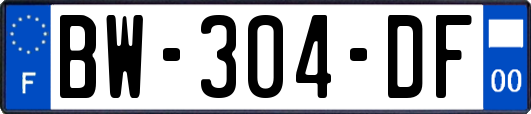 F
BW-304-DF
00